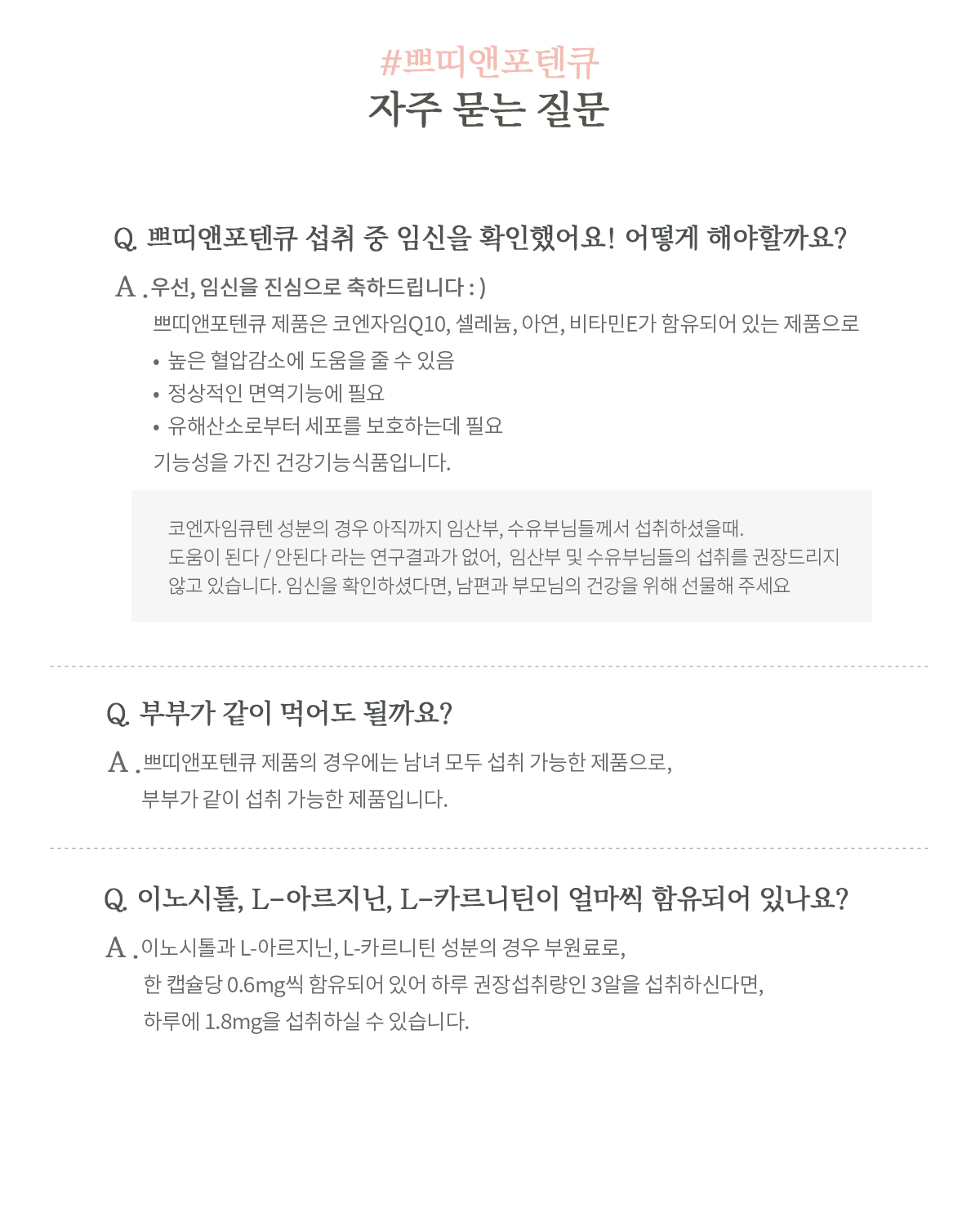 #쁘띠앤포텐큐
자주 묻는 질문

Q. 쁘띠앤포텐큐 섭취 중 임신을 확인했어요! 어떻게 해야할까요?

A . 우선, 임신을 진심으로 축하드립니다 : )
쁘띠앤포텐큐 제품은 코엔자임Q10, 셀레늄, 아연, 비타민E가 함유되어 있는 제품으로
• 높은 혈압감소에 도움을 줄 수 있음
• 정상적인 면역기능에 필요
• 유해산소로부터 세포를 보호하는데 필요
기능성을 가진 건강기능식품입니다.

코엔자임큐텐 성분의 경우 아직까지 임산부, 수유부님들께서 섭취하셨을때.
도움이 된다 / 안된다 라는 연구결과가 없어, 임산부 및 수유부님들의 섭취를 권장드리지 않고 있습니다. 임신을 확인하셨다면, 남편과 부모님의 건강을 위해 선물해 주세요

Q. 부부가 같이 먹어도 될까요?

A . 쁘띠앤포텐큐 제품의 경우에는 남녀 모두 섭취 가능한 제품으로,
부부가 같이 섭취 가능한 제품입니다.

Q. 이노시톨, L-아르지닌, L-카르니틴이 얼마씩 함유되어 있나요?

A . 이노시톨과 L-아르지닌, L-카르니틴 성분의 경우 부원료로,
한 캡슐당 0.6mg씩 함유되어 있어 하루 권장섭취량인 3알을 섭취하신다면,
하루에 1.8mg을 섭취하실 수 있습니다.